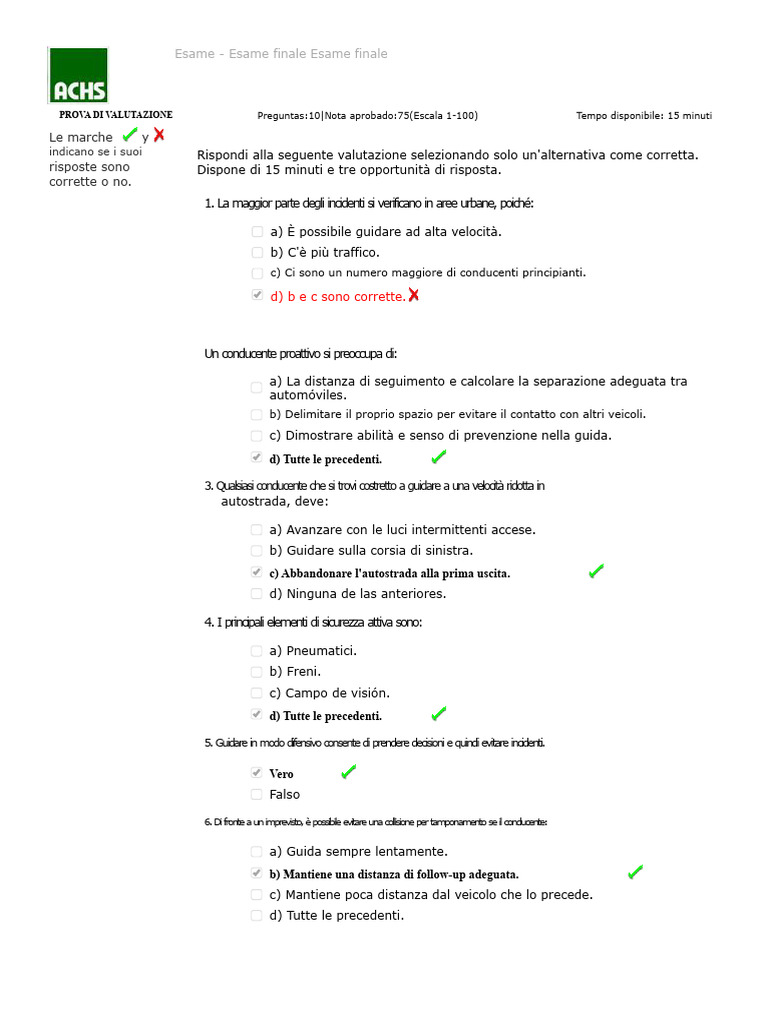 ACHS

Esame - Esame finale Esame finale

PROVA DI VALUTAZIONE

Preguntas:10|Nota aprobado:75(Escala 1-100)

Tempo disponibile: 15 minuti

Le marche y indicano se i suoi risposte sono corrette o no.

Rispondi alla seguente valutazione selezionando solo un'alternativa come corretta. Dispone di 15 minuti e tre opportunità di risposta.

1. La maggior parte degli incidenti si verificano in aree urbane, poiché:

a) È possibile guidare ad alta velocità.
b) C'è più traffico.
c) Ci sono un numero maggiore di conducenti principianti.
d) b e c sono corrette.

Un conducente proattivo si preoccupa di:

a) La distanza di seguimento e calcolare la separazione adeguata tra automóviles.
b) Delimitare il proprio spazio per evitare il contatto con altri veicoli.
c) Dimostrare abilità e senso di prevenzione nella guida.
d) Tutte le precedenti.

3. Qualsiasi conducente che si trovi costretto a guidare a una velocità ridotta in autostrada, deve:

a) Avanzare con le luci intermittenti accese.
b) Guidare sulla corsia di sinistra.
c) Abbandonare l'autostrada alla prima uscita.
d) Ninguna de las anteriores.

4. I principali elementi di sicurezza attiva sono:

a) Pneumatici.
b) Freni.
c) Campo de visión.
d) Tutte le precedenti.

5. Guidare in modo difensivo consente di prendere decisioni e quindi evitare incidenti.

Vero
Falso

6. Di fronte a un imprevisto, è possibile evitare una collisione per tamponamento se il conducente:

a) Guida sempre lentamente.
b) Mantiene una distanza di follow-up adeguata.
c) Mantiene poca distanza dal veicolo che lo precede.
d) Tutte le precedenti.